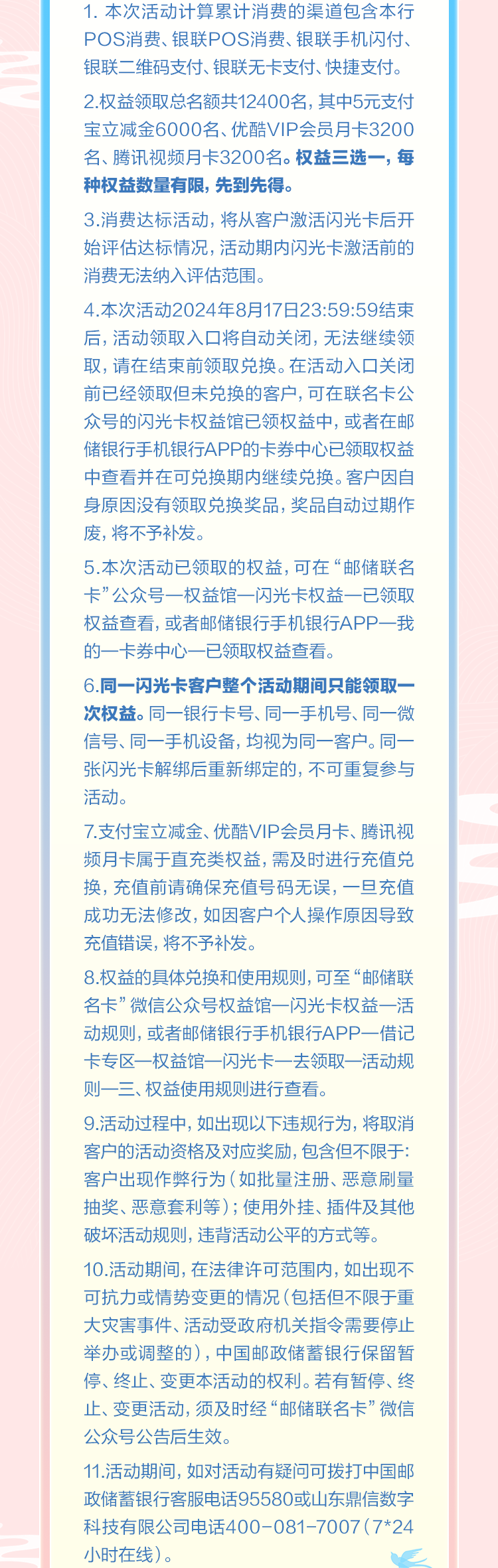 1. 本次活动计算累计消费的渠道包含本行POS消费、银联POS消费、银联手机闪付、银联二维码支付、银联无卡支付、快捷支付。

2.权益领取总名额共12400名，其中5元支付宝立减金6000名、优酷VIP会员月卡3200名、腾讯视频月卡3200名。权益三选一，每种权益数量有限，先到先得。

3.消费达标活动，将从客户激活闪光卡后开始评估达标情况，活动期内闪光卡激活前的消费无法纳入评估范围。

4.本次活动2024年8月17日23:59:59结束后，活动领取入口将自动关闭，无法继续领取，请在结束前领取兑换。在活动入口关闭前已经领取但未兑换的客户，可在联名卡公众号的闪光卡权益馆已领权益中，或者在邮储银行手机银行APP的卡券中心已领取权益中查看并在可兑换期内继续兑换。客户因自身原因没有领取兑换奖品，奖品自动过期作废，将不予补发。

5.本次活动已领取的权益，可在“邮储联名卡”公众号—权益馆—闪光卡权益—已领取权益查看，或者邮储银行手机银行APP—我的—卡券中心—已领取权益查看。

6.同一闪光卡客户整个活动期间只能领取一次权益。同一银行卡号、同一手机号、同一微信号、同一手机设备，均视为同一客户。同一张闪光卡解绑后重新绑定的，不可重复参与活动。

7.支付宝立减金、优酷VIP会员月卡、腾讯视频月卡属于直充类权益，需及时进行充值兑换，充值前请确保充值号码无误，一旦充值成功无法修改，如因客户个人操作原因导致充值错误，将不予补发。

8.权益的具体兑换和使用规则，可至“邮储联名卡”微信公众号权益馆—闪光卡权益—活动规则，或者邮储银行手机银行APP—借记卡专区—权益馆—闪光卡—去领取—活动规则—三、权益使用规则进行查看。

9.活动过程中，如出现以下违规行为，将取消客户的活动资格及对应奖励，包含但不限于：客户出现作弊行为（如批量注册、恶意刷量抽奖、恶意套利等）；使用外挂、插件及其他破坏活动规则，违背活动公平的方式等。

10.活动期间，在法律许可范围内，如出现不可抗力或情势变更的情况（包括但不限于重大灾害事件、活动受政府机关指令需要停止举办或调整的），中国邮政储蓄银行保留暂停、终止、变更本活动的权利。若有暂停、终止、变更活动，须及时经“邮储联名卡”微信公众号公告后生效。

11.活动期间，如对活动有疑问可拨打中国邮政储蓄银行客服电话95580或山东鼎信数字科技有限公司电话400-081-7007（7*24小时在线）。